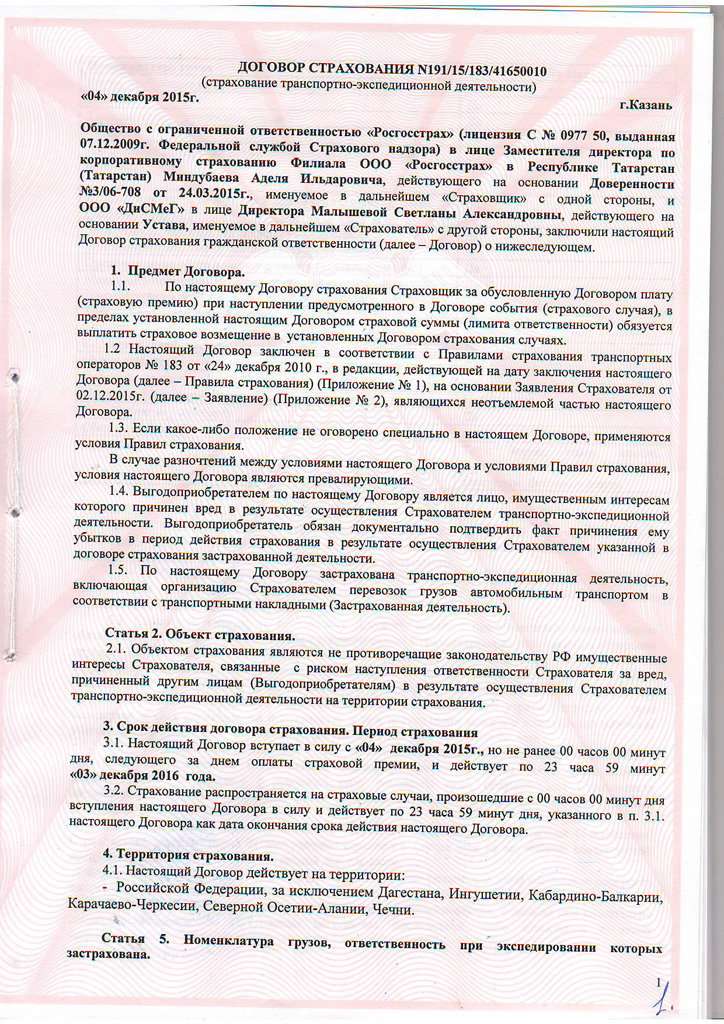 ДОГОВОР СТРАХОВАНИЯ N191/15/183/41650010
(страхование транспортно-экспедиционной деятельности)

«04» декабря 2015г. г.Казань

Общество с ограниченной ответственностью «Росгосстрах» (лицензия С № 0977 50, выданная 07.12.2009г. Федеральной службой Страхового надзора) в лице Заместителя директора по корпоративному страхованию Филиала ООО «Росгосстрах» в Республике Татарстан (Татарстан) Миндубаева Аделя Ильдаровича, действующего на основании Доверенности №3/06-708 от 24.03.2015г., именуемое в дальнейшем «Страховщик» с одной стороны, и ООО «ДиСМеГ» в лице Директора Малышевой Светланы Александровны, действующего на основании Устава, именуемое в дальнейшем «Страхователь» с другой стороны, заключили настоящий Договор страхования гражданской ответственности (далее – Договор) о нижеследующем.

1. Предмет Договора.

1.1. По настоящему Договору страхования Страховщик за обусловленную Договором плату (страховую премию) при наступлении предусмотренного в Договоре события (страхового случая), в пределах установленной настоящим Договором страховой суммы (лимита ответственности) обязуется выплатить страховое возмещение в установленных Договором страхования случаях.

1.2 Настоящий Договор заключен в соответствии с Правилами страхования транспортных операторов № 183 от «24» декабря 2010 г., в редакции, действующей на дату заключения настоящего Договора (далее – Правила страхования) (Приложение № 1), на основании Заявления Страхователя от 02.12.2015г. (далее – Заявление) (Приложение № 2), являющихся неотъемлемой частью настоящего Договора.

1.3. Если какое-либо положение не оговорено специально в настоящем Договоре, применяются условия Правил страхования.

В случае разночтений между условиями настоящего Договора и условиями Правил страхования, условия настоящего Договора являются превалирующими.

1.4. Выгодоприобретателем по настоящему Договору является лицо, имущественным интересам которого причинен вред в результате осуществления Страхователем транспортно-экспедиционной деятельности. Выгодоприобретатель обязан документально подтвердить факт причинения ему убытков в период действия страхования в результате осуществления Страхователем указанной в договоре страхования застрахованной деятельности.

1.5. По настоящему Договору застрахована транспортно-экспедиционная деятельность, включающая организацию Страхователем перевозок грузов автомобильным транспортом в соответствии с транспортными накладными (Застрахованная деятельность).

Статья 2. Объект страхования.

2.1. Объектом страхования являются не противоречащие законодательству РФ имущественные интересы Страхователя, связанные с риском наступления ответственности Страхователя за вред, причиненный другим лицам (Выгодоприобретателям) в результате осуществления Страхователем транспортно-экспедиционной деятельности на территории страхования.

3. Срок действия договора страхования. Период страхования

3.1. Настоящий Договор вступает в силу с «04» декабря 2015г., но не ранее 00 часов 00 минут дня, следующего за днем оплаты страховой премии, и действует по 23 часа 59 минут «03» декабря 2016 года.

3.2. Страхование распространяется на страховые случаи, произошедшие с 00 часов 00 минут дня вступления настоящего Договора в силу и действует по 23 часа 59 минут дня, указанного в п. 3.1. настоящего Договора как дата окончания срока действия настоящего Договора.

4. Территория страхования.

4.1. Настоящий Договор действует на территории:
- Российской Федерации, за исключением Дагестана, Ингушетии, Кабардино-Балкарии, Карачаево-Черкесии, Северной Осетии-Алании, Чечни.

Статья 5. Номенклатура грузов, ответственность при экспедировании которых застрахована.

1

1.